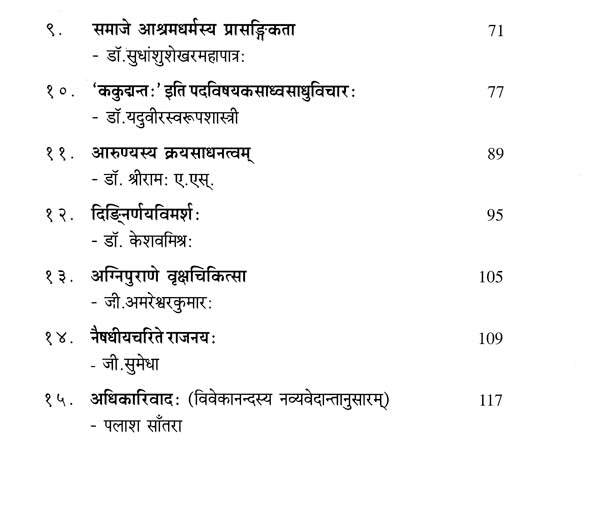 ९. समाजे आश्रमधर्मस्य प्रासङ्गिकता 71
- डॉ.सुधांशुशेखरमहापात्रः

१०. 'ककुद्मन्तः' इति पदविषयकसाध्वसाधुविचारः 77
- डॉ.यदुवीरस्वरूपशास्त्री

११. आरुण्यस्य क्रयसाधनत्वम् 89
- डॉ. श्रीरामः ए.एस्.

१२. दिङ्निर्णयविमर्शः 95
- डॉ. केशवमिश्रः

१३. अग्निपुराणे वृक्षचिकित्सा 105
- जी.अमरेश्वरकुमारः

१४. नैषधीयचरिते राजनयः 109
- जी.सुमेधा

१५. अधिकारिवादः (विवेकानन्दस्य नव्यवेदान्तानुसारम्) 117
- पलाश साँतरा